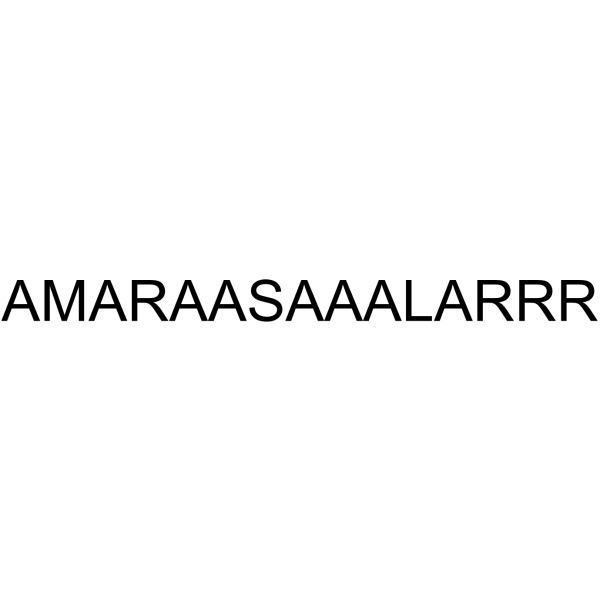 AMARAASAAALARRR